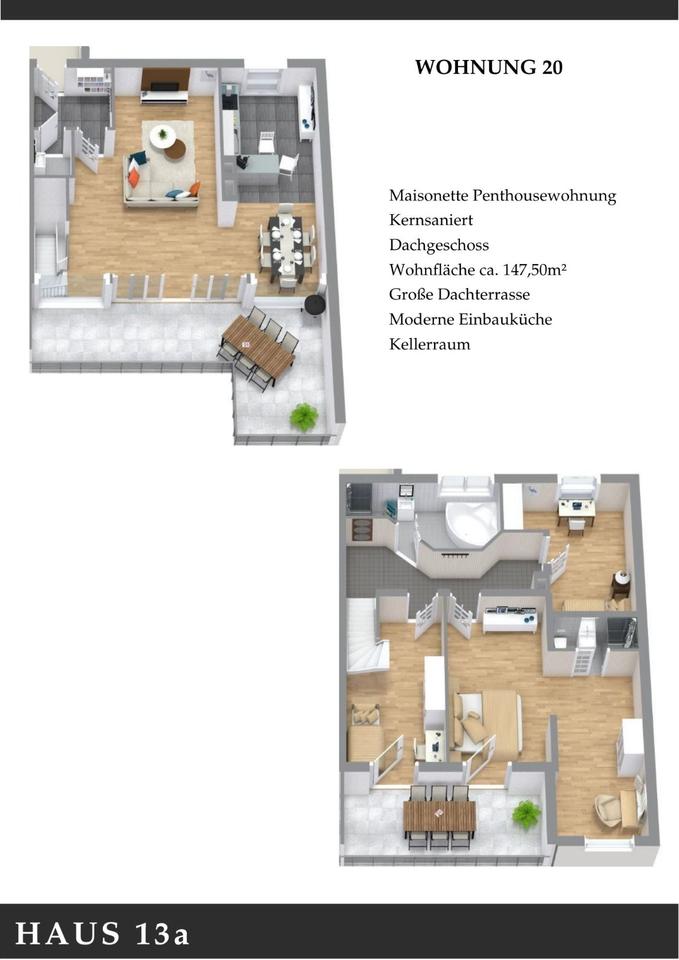 WOHNUNG 20

Maisonette Penthousewohnung
Kernsaniert
Dachgeschoss
Wohnfläche ca. 147,50m²
Große Dachterrasse
Moderne Einbauküche
Kellerraum

HAUS 13a